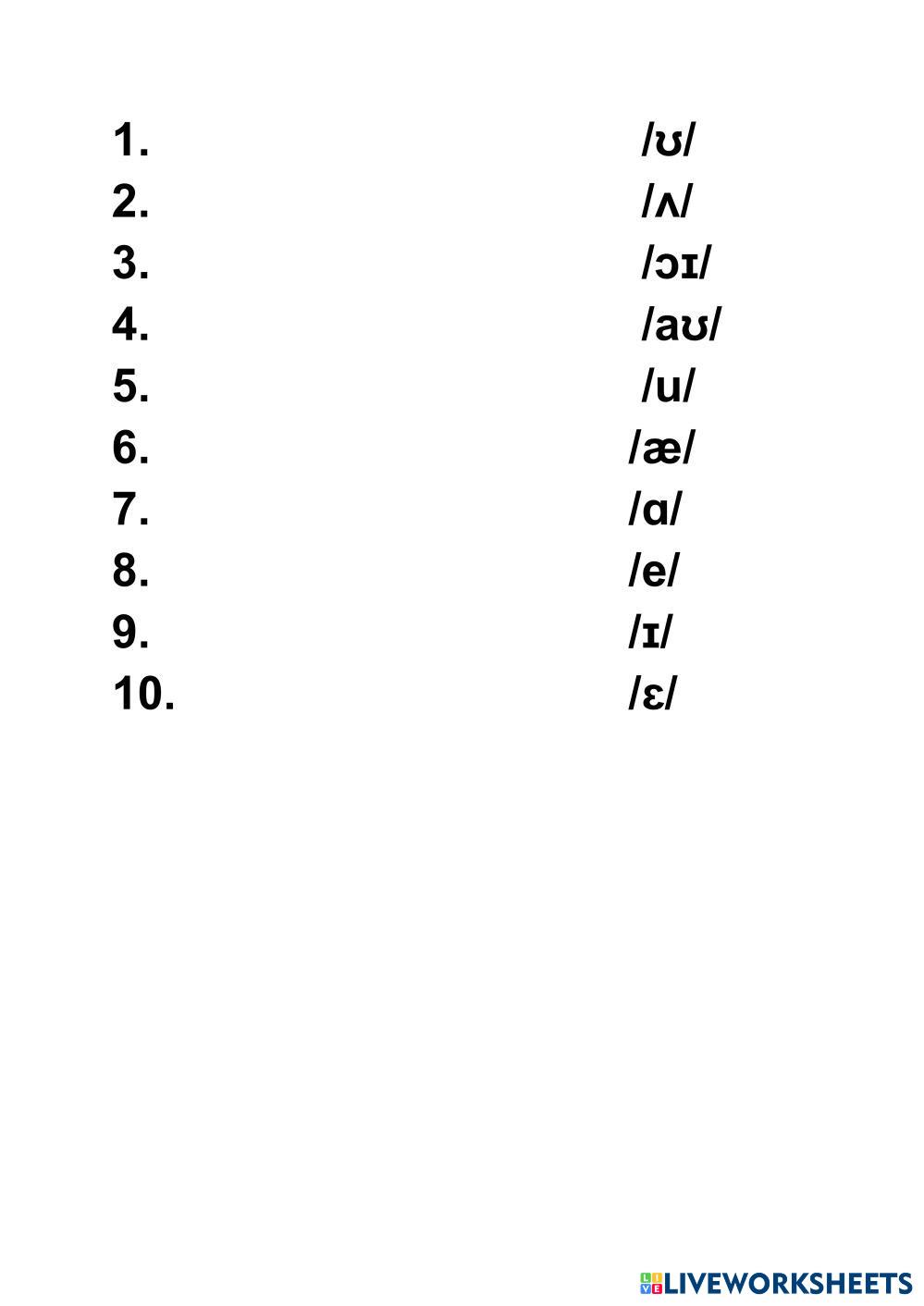 1. /ʊ/
2. /ʌ/
3. /ɔɪ/
4. /aʊ/
5. /u/
6. /æ/
7. /ɑ/
8. /e/
9. /ɪ/
10. /ɛ/

LIVEWORKSHEETS